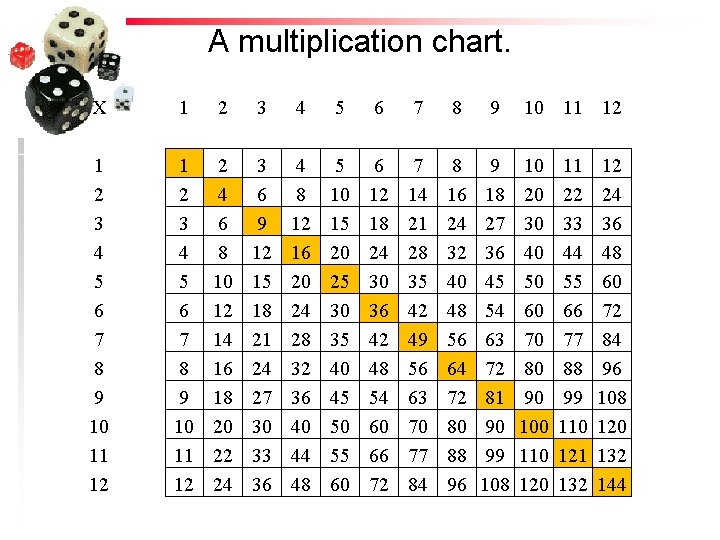 A multiplication chart.

| X | 1 | 2 | 3 | 4 | 5 | 6 | 7 | 8 | 9 | 10 | 11 | 12 |
|---|---|---|---|---|---|---|---|---|---|---|---|---|
| 1 | 1 | 2 | 3 | 4 | 5 | 6 | 7 | 8 | 9 | 10 | 11 | 12 |
| 2 | 2 | 4 | 6 | 8 | 10 | 12 | 14 | 16 | 18 | 20 | 22 | 24 |
| 3 | 3 | 6 | 9 | 12 | 15 | 18 | 21 | 24 | 27 | 30 | 33 | 36 |
| 4 | 4 | 8 | 12 | 16 | 20 | 24 | 28 | 32 | 36 | 40 | 44 | 48 |
| 5 | 5 | 10 | 15 | 20 | 25 | 30 | 35 | 40 | 45 | 50 | 55 | 60 |
| 6 | 6 | 12 | 18 | 24 | 30 | 36 | 42 | 48 | 54 | 60 | 66 | 72 |
| 7 | 7 | 14 | 21 | 28 | 35 | 42 | 49 | 56 | 63 | 70 | 77 | 84 |
| 8 | 8 | 16 | 24 | 32 | 40 | 48 | 56 | 64 | 72 | 80 | 88 | 96 |
| 9 | 9 | 18 | 27 | 36 | 45 | 54 | 63 | 72 | 81 | 90 | 99 | 108 |
| 10 | 10 | 20 | 30 | 40 | 50 | 60 | 70 | 80 | 90 | 100 | 110 | 120 |
| 11 | 11 | 22 | 33 | 44 | 55 | 66 | 77 | 88 | 99 | 110 | 121 | 132 |
| 12 | 12 | 24 | 36 | 48 | 60 | 72 | 84 | 96 | 108 | 120 | 132 | 144 |